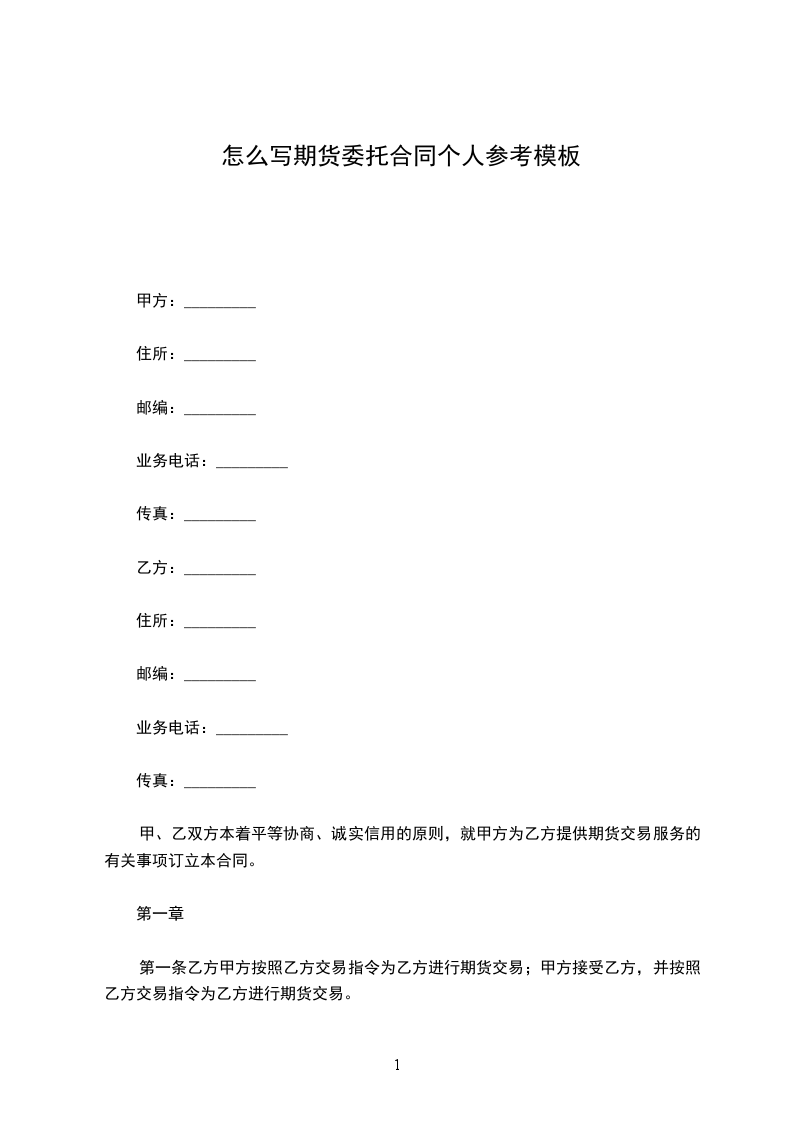 怎么写期货委托合同个人参考模板

甲方：_________

住所：_________

邮编：_________

业务电话：_________

传真：_________

乙方：_________

住所：_________

邮编：_________

业务电话：_________

传真：_________

甲、乙双方本着平等协商、诚实信用的原则，就甲方为乙方提供期货交易服务的有关事项订立本合同。

第一章

第一条乙方甲方按照乙方交易指令为乙方进行期货交易；甲方接受乙方，并按照乙方交易指令为乙方进行期货交易。

1